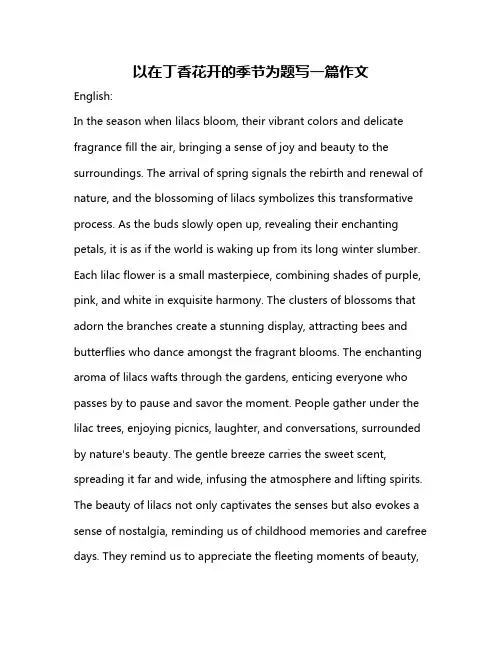 以在丁香花开的季节为题写一篇作文

English:

In the season when lilacs bloom, their vibrant colors and delicate fragrance fill the air, bringing a sense of joy and beauty to the surroundings. The arrival of spring signals the rebirth and renewal of nature, and the blossoming of lilacs symbolizes this transformative process. As the buds slowly open up, revealing their enchanting petals, it is as if the world is waking up from its long winter slumber. Each lilac flower is a small masterpiece, combining shades of purple, pink, and white in exquisite harmony. The clusters of blossoms that adorn the branches create a stunning display, attracting bees and butterflies who dance amongst the fragrant blooms. The enchanting aroma of lilacs wafts through the gardens, enticing everyone who passes by to pause and savor the moment. People gather under the lilac trees, enjoying picnics, laughter, and conversations, surrounded by nature's beauty. The gentle breeze carries the sweet scent, spreading it far and wide, infusing the atmosphere and lifting spirits. The beauty of lilacs not only captivates the senses but also evokes a sense of nostalgia, reminding us of childhood memories and carefree days. They remind us to appreciate the fleeting moments of beauty,